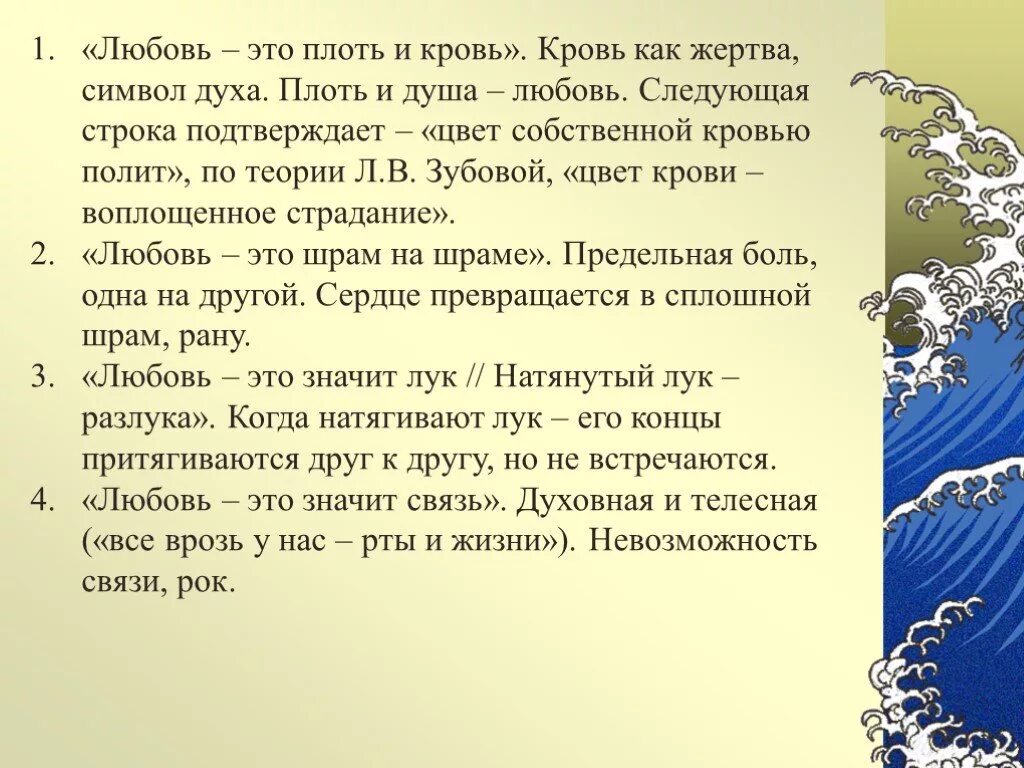 1. «Любовь – это плоть и кровь». Кровь как жертва, символ духа. Плоть и душа – любовь. Следующая строка подтверждает – «цвет собственной кровью полит», по теории Л.В. Зубовой, «цвет крови – воплощенное страдание».
2. «Любовь – это шрам на шраме». Предельная боль, одна на другой. Сердце превращается в сплошной шрам, рану.
3. «Любовь – это значит лук // Натянутый лук – разлука». Когда натягивают лук – его концы притягиваются друг к другу, но не встречаются.
4. «Любовь – это значит связь». Духовная и телесная («все врозь у нас – рты и жизни»). Невозможность связи, рок.